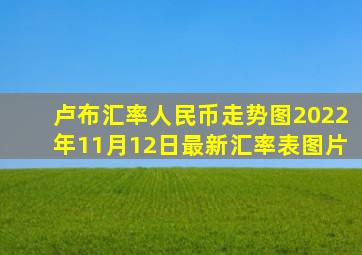 卢布汇率人民币走势图2022年11月12日最新汇率表图片